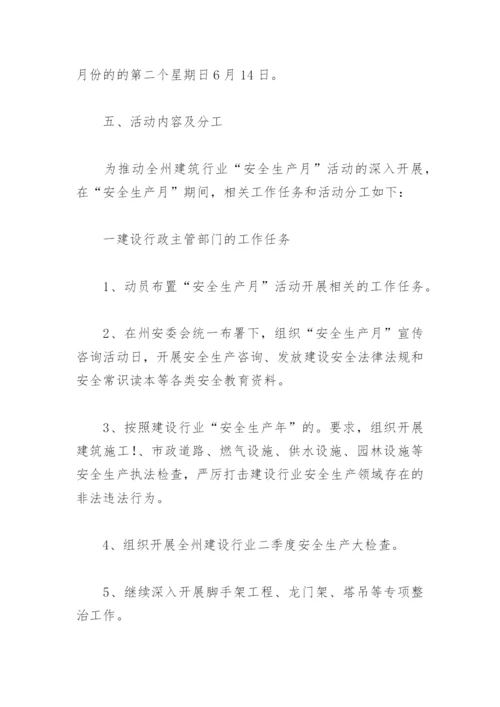 月份的的第二个星期日6月14日。

五、活动内容及分工

为推动全州建筑行业“安全生产月”活动的深入开展，在“安全生产月”期间，相关工作任务和活动分工如下：

一建设行政主管部门的工作任务

1、动员布置“安全生产月”活动开展相关的工作任务。

2、在州安委会统一布署下，组织“安全生产月”宣传咨询活动日，开展安全生产咨询、发放建设安全法律法规和安全常识读本等各类安全教育资料。

3、按照建设行业“安全生产年”的。要求，组织开展建筑施工!、市政道路、燃气设施、供水设施、园林设施等安全生产执法检查，严厉打击建设行业安全生产领域存在的非法违法行为。

4、组织开展全州建设行业二季度安全生产大检查。

5、继续深入开展脚手架工程、龙门架、塔吊等专项整治工作。